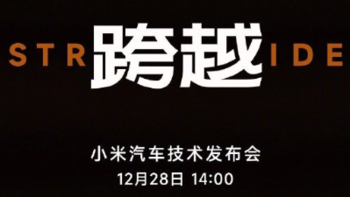 STR 跨越 IDE

小米汽车技术发布会
12月28日 14:00